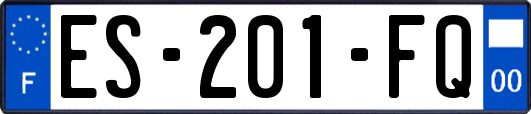 F

ES-201-FQ

00